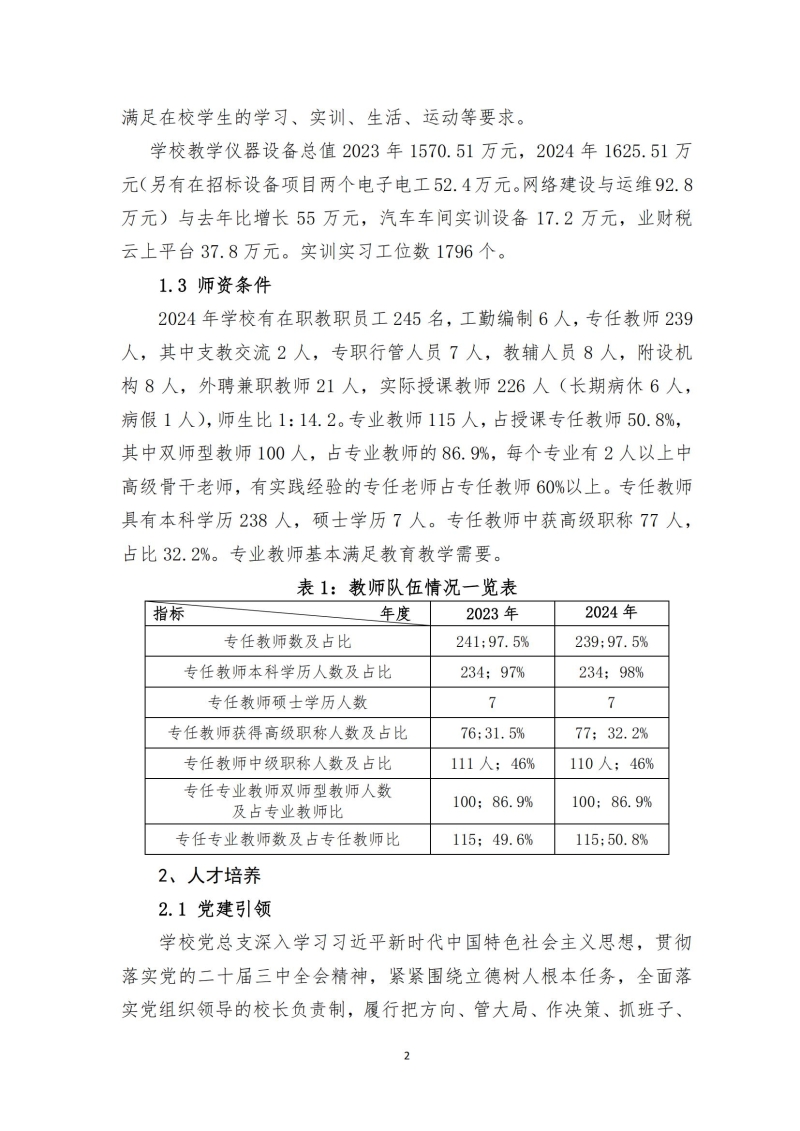 满足在校学生的学习、实训、生活、运动等要求。

学校教学仪器设备总值 2023 年 1570.51 万元，2024 年 1625.51 万元（另有在招标设备项目两个电子电工 52.4 万元。网络建设与运维 92.8 万元）与去年比增长 55 万元，汽车车间实训设备 17.2 万元，业财税云上平台 37.8 万元。实训实习工位数 1796 个。

1.3 师资条件

2024 年学校有在职教职员工 245 名，工勤编制 6 人，专任教师 239 人，其中支教交流 2 人，专职行管人员 7 人，教辅人员 8 人，附设机构 8 人，外聘兼职教师 21 人，实际授课教师 226 人（长期病休 6 人，病假 1 人），师生比 1:14.2。专业教师 115 人，占授课专任教师 50.8%，其中双师型教师 100 人，占专业教师的 86.9%，每个专业有 2 人以上中高级骨干老师，有实践经验的专任老师占专任教师 60%以上。专任教师具有本科学历 238 人，硕士学历 7 人。专任教师中获高级职称 77 人，占比 32.2%。专业教师基本满足教育教学需要。

表 1：教师队伍情况一览表

| 指标　　　年度 | 2023 年 | 2024 年 |
|---|---|---|
| 专任教师数及占比 | 241;97.5% | 239;97.5% |
| 专任教师本科学历人数及占比 | 234；97% | 234；98% |
| 专任教师硕士学历人数 | 7 | 7 |
| 专任教师获得高级职称人数及占比 | 76;31.5% | 77；32.2% |
| 专任教师中级职称人数及占比 | 111 人；46% | 110 人；46% |
| 专任专业教师双师型教师人数及占专业教师比 | 100；86.9% | 100；86.9% |
| 专任专业教师数及占专任教师比 | 115；49.6% | 115;50.8% |

2、人才培养

2.1 党建引领

学校党总支深入学习习近平新时代中国特色社会主义思想，贯彻落实党的二十届三中全会精神，紧紧围绕立德树人根本任务，全面落实党组织领导的校长负责制，履行把方向、管大局、作决策、抓班子、

2